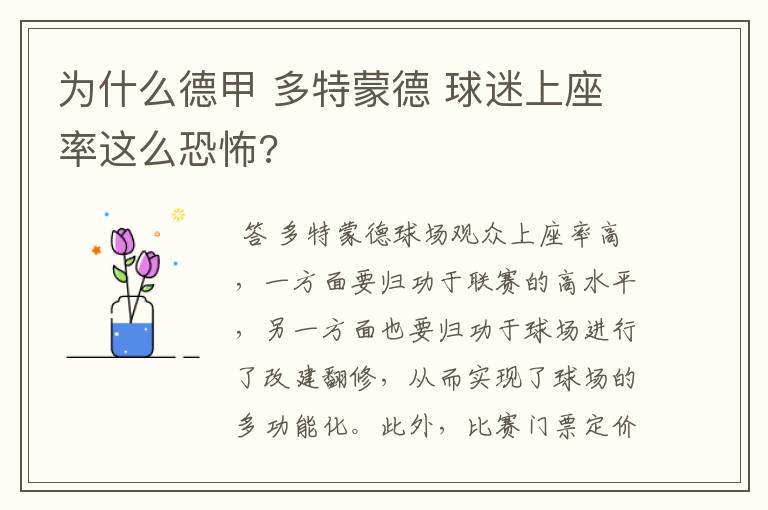 为什么德甲 多特蒙德 球迷上座率这么恐怖?

答 多特蒙德球场观众上座率高，一方面要归功于联赛的高水平，另一方面也要归功于球场进行了改建翻修，从而实现了球场的多功能化。此外，比赛门票定价